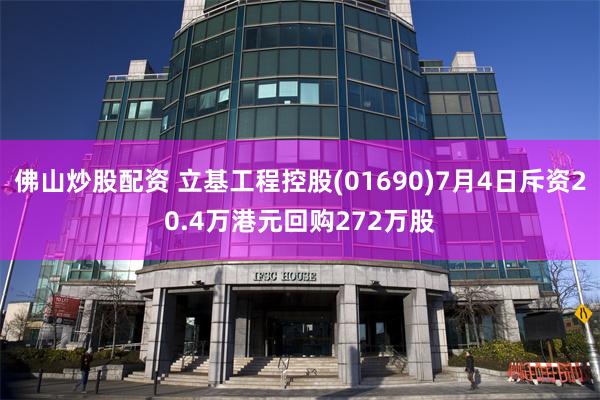 佛山炒股配资 立基工程控股(01690)7月4日斥资20.4万港元回购272万股

IFSC HOUSE